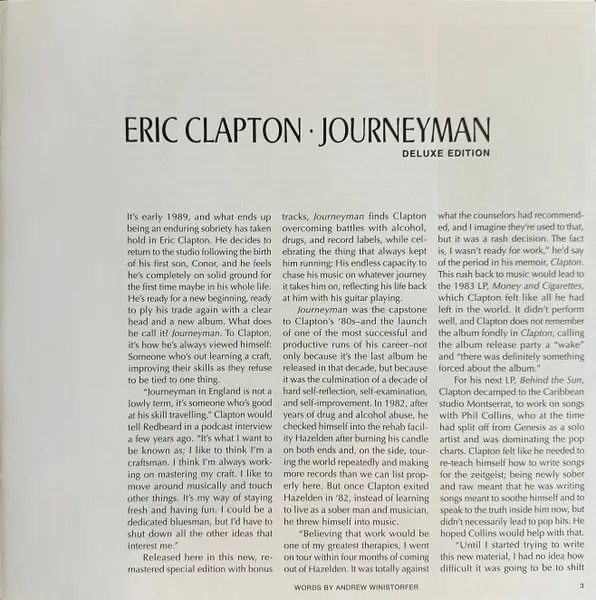 ERIC CLAPTON · JOURNEYMAN
DELUXE EDITION

It's early 1989, and what ends up being an enduring sobriety has taken hold in Eric Clapton. He decides to return to the studio following the birth of his first son, Conor, and he feels he's completely on solid ground for the first time maybe in his whole life. He's ready for a new beginning, ready to ply his trade again with a clear head and a new album. What does he call it? Journeyman. To Clapton, it's how he's always viewed himself: Someone who's out learning a craft, improving their skills as they refuse to be tied to one thing.

"Journeyman in England is not a lowly term, it's someone who's good at his skill travelling," Clapton would tell Redbeard in a podcast interview a few years ago. "It's what I want to be known as; I like to think I'm a craftsman. I think I'm always working on mastering my craft. I like to move around musically and touch other things. It's my way of staying fresh and having fun. I could be a dedicated bluesman, but I'd have to shut down all the other ideas that interest me."

Released here in this new, remastered special edition with bonus tracks, Journeyman finds Clapton overcoming battles with alcohol, drugs, and record labels, while celebrating the thing that always kept him running: His endless capacity to chase his music on whatever journey it takes him on, reflecting his life back at him with his guitar playing.

Journeyman was the capstone to Clapton's '80s–and the launch of one of the most successful and productive runs of his career–not only because it's the last album he released in that decade, but because it was the culmination of a decade of hard self-reflection, self-examination, and self-improvement. In 1982, after years of drug and alcohol abuse, he checked himself into the rehab facility Hazelden after burning his candle on both ends and, on the side, touring the world repeatedly and making more records than we can list properly here. But once Clapton exited Hazelden in '82, instead of learning to live as a sober man and musician, he threw himself into music.

"Believing that work would be one of my greatest therapies, I went on tour within four months of coming out of Hazelden. It was totally against what the counselors had recommended, and I imagine they're used to that, but it was a rash decision. The fact is, I wasn't ready for work," he'd say of the period in his memoir, Clapton. This rush back to music would lead to the 1983 LP, Money and Cigarettes, which Clapton felt like all he had left in the world. It didn't perform well, and Clapton does not remember the album fondly in Clapton, calling the album release party a "wake" and "there was definitely something forced about the album."

For his next LP, Behind the Sun, Clapton decamped to the Caribbean studio Montserrat, to work on songs with Phil Collins, who at the time had split off from Genesis as a solo artist and was dominating the pop charts. Clapton felt like he needed to re-teach himself how to write songs for the zeitgeist; being newly sober and raw meant that he was writing songs meant to soothe himself and to speak to the truth inside him now, but didn't necessarily lead to pop hits. He hoped Collins would help with that.

"Until I started trying to write this new material, I had no idea how difficult it was going to be to shift

WORDS BY ANDREW WINISTORFER

3